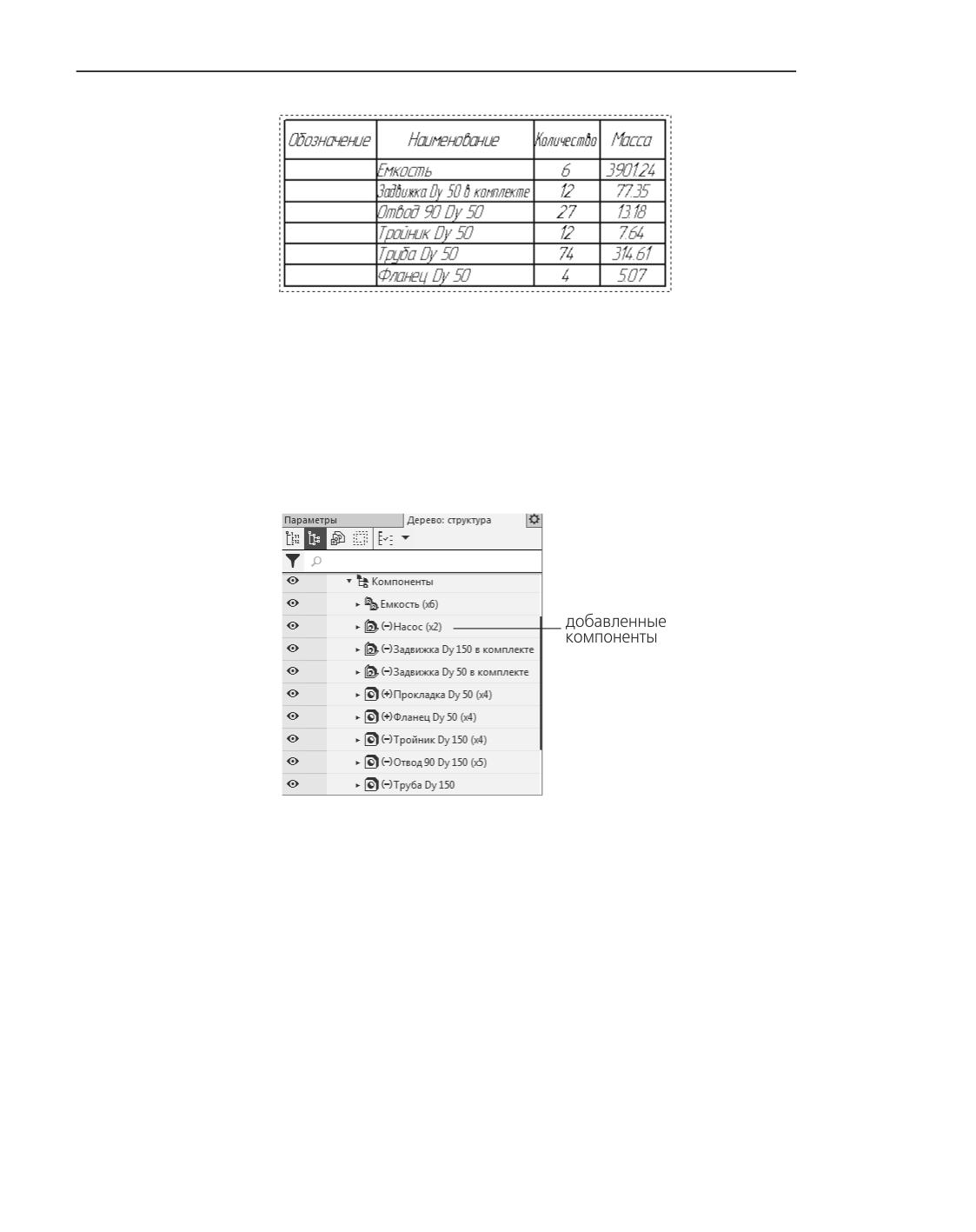 | Обозначение | Наименование | Количество | Масса |
|---|---|---|---|
| | Емкость | 6 | 3901.24 |
| | Задвижка Dy 50 в комплекте | 12 | 77.35 |
| | Отвод 90 Dy 50 | 27 | 13.18 |
| | Тройник Dy 50 | 12 | 7.64 |
| | Труба Dy 50 | 74 | 314.61 |
| | Фланец Dy 50 | 4 | 5.07 |

Параметры
Дерево: структура

Компоненты
Емкость (x6)
(-)Насос (x2)
(-)Задвижка Dy 150 в комплекте
(-)Задвижка Dy 50 в комплекте
(+)Прокладка Dy 50 (x4)
(+)Фланец Dy 50 (x4)
(-)Тройник Dy 150 (x4)
(-)Отвод 90 Dy 150 (x5)
(-)Труба Dy 150

добавленные компоненты